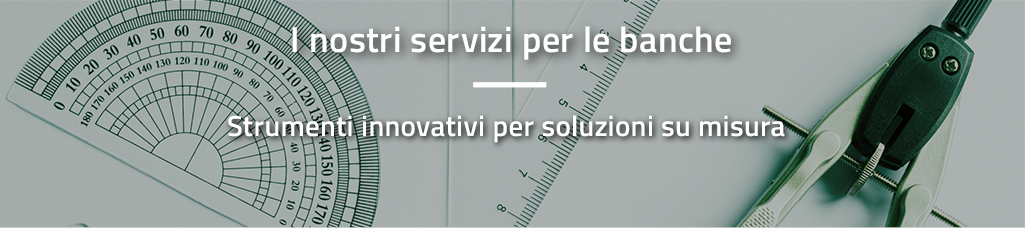 I nostri servizi per le banche

Strumenti innovativi per soluzioni su misura